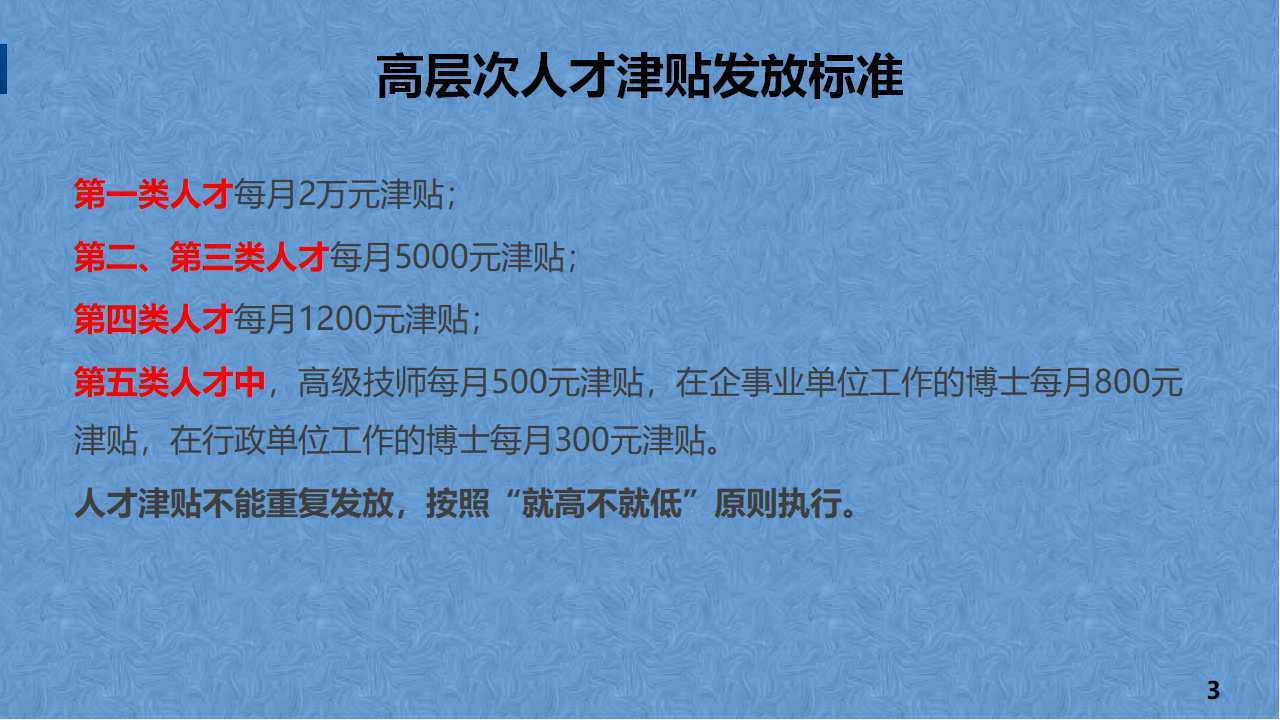 高层次人才津贴发放标准

第一类人才每月2万元津贴；

第二、第三类人才每月5000元津贴；

第四类人才每月1200元津贴；

第五类人才中，高级技师每月500元津贴，在企事业单位工作的博士每月800元津贴，在行政单位工作的博士每月300元津贴。

人才津贴不能重复发放，按照“就高不就低”原则执行。

3